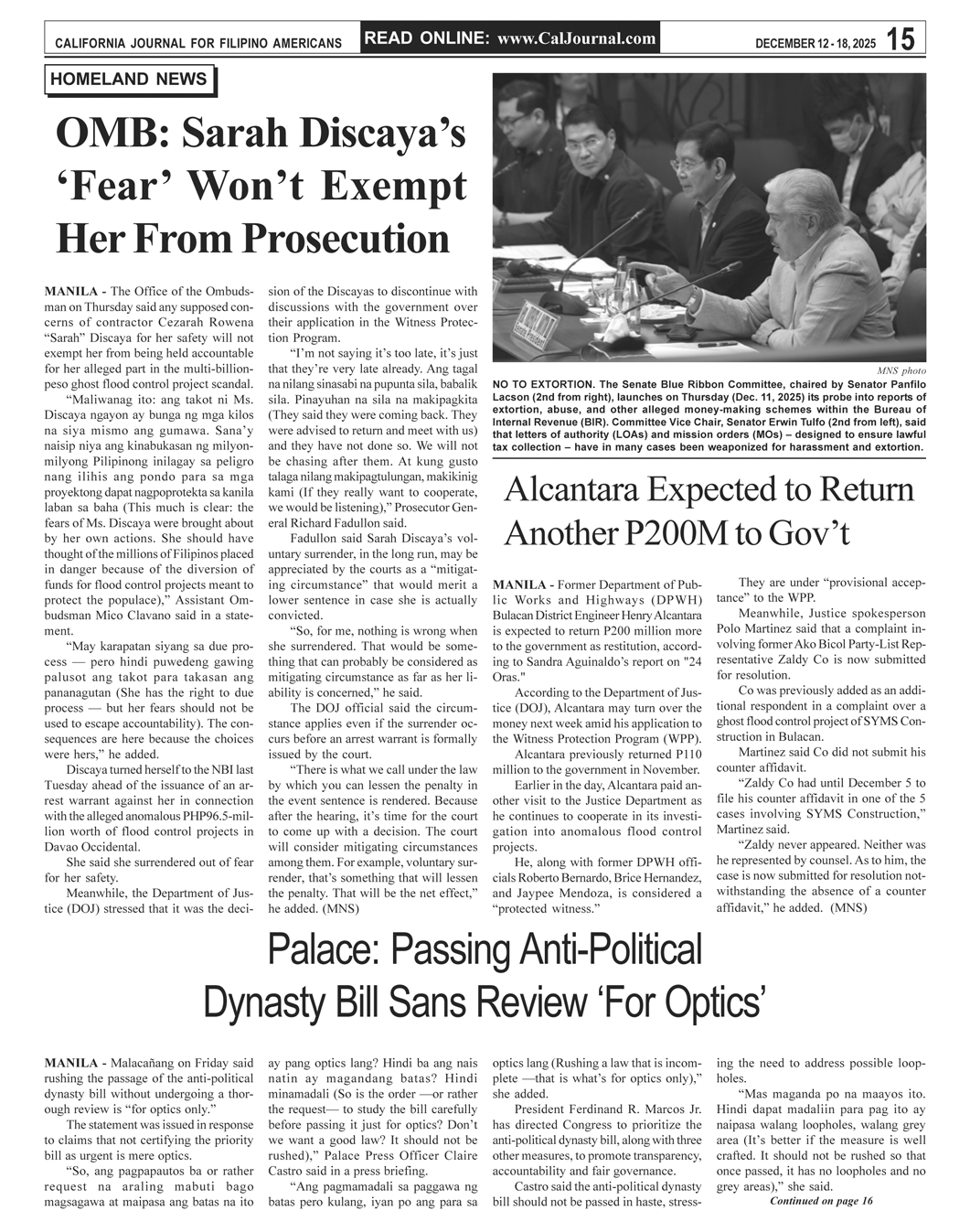 CALIFORNIA JOURNAL FOR FILIPINO AMERICANS

READ ONLINE: www.CalJournal.com

DECEMBER 12 - 18, 2025 15

HOMELAND NEWS

OMB: Sarah Discaya's 'Fear' Won't Exempt Her From Prosecution

MANILA - The Office of the Ombudsman on Thursday said any supposed concerns of contractor Cezarah Rowena "Sarah" Discaya for her safety will not exempt her from being held accountable for her alleged part in the multi-billion-peso ghost flood control project scandal.

"Maliwanag ito: ang takot ni Ms. Discaya ngayon ay bunga ng mga kilos na siya mismo ang gumawa. Sana'y naisip niya ang kinabukasan ng milyon-milyong Pilipinong inilagay sa peligro nang ilihis ang pondo para sa mga proyektong dapat nagpoprotekta sa kanila laban sa baha (This much is clear: the fears of Ms. Discaya were brought about by her own actions. She should have thought of the millions of Filipinos placed in danger because of the diversion of funds for flood control projects meant to protect the populace)," Assistant Ombudsman Mico Clavano said in a statement.

"May karapatan siyang sa due process — pero hindi puwedeng gawing palusot ang takot para takasan ang pananagutan (She has the right to due process — but her fears should not be used to escape accountability). The consequences are here because the choices were hers," he added.

Discaya turned herself to the NBI last Tuesday ahead of the issuance of an arrest warrant against her in connection with the alleged anomalous PHP96.5-million worth of flood control projects in Davao Occidental.

She said she surrendered out of fear for her safety.

Meanwhile, the Department of Justice (DOJ) stressed that it was the decision of the Discayas to discontinue with discussions with the government over their application in the Witness Protection Program.

"I'm not saying it's too late, it's just that they're very late already. Ang tagal na nilang sinasabi na pupunta sila, babalik sila. Pinayuhan na sila na makipagkita (They said they were coming back. They were advised to return and meet with us) and they have not done so. We will not be chasing after them. At kung gusto talaga nilang makipagtulungan, makikinig kami (If they really want to cooperate, we would be listening)," Prosecutor General Richard Fadullon said.

Fadullon said Sarah Discaya's voluntary surrender, in the long run, may be appreciated by the courts as a "mitigating circumstance" that would merit a lower sentence in case she is actually convicted.

"So, for me, nothing is wrong when she surrendered. That would be something that can probably be considered as mitigating circumstance as far as her liability is concerned," he said.

The DOJ official said the circumstance applies even if the surrender occurs before an arrest warrant is formally issued by the court.

"There is what we call under the law by which you can lessen the penalty in the event sentence is rendered. Because after the hearing, it's time for the court to come up with a decision. The court will consider mitigating circumstances among them. For example, voluntary surrender, that's something that will lessen the penalty. That will be the net effect," he added. (MNS)

MNS photo

NO TO EXTORTION. The Senate Blue Ribbon Committee, chaired by Senator Panfilo Lacson (2nd from right), launches on Thursday (Dec. 11, 2025) its probe into reports of extortion, abuse, and other alleged money-making schemes within the Bureau of Internal Revenue (BIR). Committee Vice Chair, Senator Erwin Tulfo (2nd from left), said that letters of authority (LOAs) and mission orders (MOs) – designed to ensure lawful tax collection – have in many cases been weaponized for harassment and extortion.

Alcantara Expected to Return Another P200M to Gov't

MANILA - Former Department of Public Works and Highways (DPWH) Bulacan District Engineer Henry Alcantara is expected to return P200 million more to the government as restitution, according to Sandra Aguinaldo's report on "24 Oras."

According to the Department of Justice (DOJ), Alcantara may turn over the money next week amid his application to the Witness Protection Program (WPP).

Alcantara previously returned P110 million to the government in November.

Earlier in the day, Alcantara paid another visit to the Justice Department as he continues to cooperate in its investigation into anomalous flood control projects.

He, along with former DPWH officials Roberto Bernardo, Brice Hernandez, and Jaypee Mendoza, is considered a "protected witness."

They are under "provisional acceptance" to the WPP.

Meanwhile, Justice spokesperson Polo Martinez said that a complaint involving former Ako Bicol Party-List Representative Zaldy Co is now submitted for resolution.

Co was previously added as an additional respondent in a complaint over a ghost flood control project of SYMS Construction in Bulacan.

Martinez said Co did not submit his counter affidavit.

"Zaldy Co had until December 5 to file his counter affidavit in one of the 5 cases involving SYMS Construction," Martinez said.

"Zaldy never appeared. Neither was he represented by counsel. As to him, the case is now submitted for resolution notwithstanding the absence of a counter affidavit," he added. (MNS)

Palace: Passing Anti-Political Dynasty Bill Sans Review 'For Optics'

MANILA - Malacañang on Friday said rushing the passage of the anti-political dynasty bill without undergoing a thorough review is "for optics only."

The statement was issued in response to claims that not certifying the priority bill as urgent is mere optics.

"So, ang pagpapautos ba or rather request na araling mabuti bago magsagawa at maipasa ang batas na ito ay pang optics lang? Hindi ba ang nais natin ay magandang batas? Hindi minamadali (So is the order —or rather the request— to study the bill carefully before passing it just for optics? Don't we want a good law? It should not be rushed)," Palace Press Officer Claire Castro said in a press briefing.

"Ang pagmamadali sa paggawa ng batas pero kulang, iyan po ang para sa optics lang (Rushing a law that is incomplete —that is what's for optics only)," she added.

President Ferdinand R. Marcos Jr. has directed Congress to prioritize the anti-political dynasty bill, along with three other measures, to promote transparency, accountability and fair governance.

Castro said the anti-political dynasty bill should not be passed in haste, stressing the need to address possible loopholes.

"Mas maganda po na maayos ito. Hindi dapat madaliin para pag ito ay naipasa walang loopholes, walang grey area (It's better if the measure is well crafted. It should not be rushed so that once passed, it has no loopholes and no grey areas)," she said.

Continued on page 16